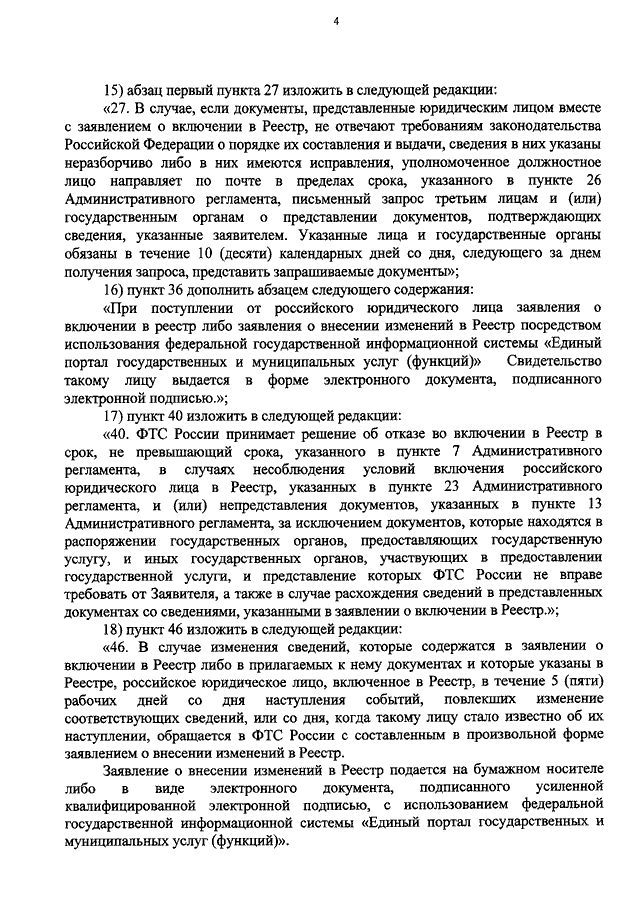 4

15) абзац первый пункта 27 изложить в следующей редакции:

«27. В случае, если документы, представленные юридическим лицом вместе с заявлением о включении в Реестр, не отвечают требованиям законодательства Российской Федерации о порядке их составления и выдачи, сведения в них указаны неразборчиво либо в них имеются исправления, уполномоченное должностное лицо направляет по почте в пределах срока, указанного в пункте 26 Административного регламента, письменный запрос третьим лицам и (или) государственным органам о представлении документов, подтверждающих сведения, указанные заявителем. Указанные лица и государственные органы обязаны в течение 10 (десяти) календарных дней со дня, следующего за днем получения запроса, представить запрашиваемые документы»;

16) пункт 36 дополнить абзацем следующего содержания:

«При поступлении от российского юридического лица заявления о включении в реестр либо заявления о внесении изменений в Реестр посредством использования федеральной государственной информационной системы «Единый портал государственных и муниципальных услуг (функций)» Свидетельство такому лицу выдается в форме электронного документа, подписанного электронной подписью.»;

17) пункт 40 изложить в следующей редакции:

«40. ФТС России принимает решение об отказе во включении в Реестр в срок, не превышающий срока, указанного в пункте 7 Административного регламента, в случаях несоблюдения условий включения российского юридического лица в Реестр, указанных в пункте 23 Административного регламента, и (или) непредставления документов, указанных в пункте 13 Административного регламента, за исключением документов, которые находятся в распоряжении государственных органов, предоставляющих государственную услугу, и иных государственных органов, участвующих в предоставлении государственной услуги, и представление которых ФТС России не вправе требовать от Заявителя, а также в случае расхождения сведений в представленных документах со сведениями, указанными в заявлении о включении в Реестр.»;

18) пункт 46 изложить в следующей редакции:

«46. В случае изменения сведений, которые содержатся в заявлении о включении в Реестр либо в прилагаемых к нему документах и которые указаны в Реестре, российское юридическое лицо, включенное в Реестр, в течение 5 (пяти) рабочих дней со дня наступления событий, повлекших изменение соответствующих сведений, или со дня, когда такому лицу стало известно об их наступлении, обращается в ФТС России с составленным в произвольной форме заявлением о внесении изменений в Реестр.

Заявление о внесении изменений в Реестр подается на бумажном носителе либо в виде электронного документа, подписанного усиленной квалифицированной электронной подписью, с использованием федеральной государственной информационной системы «Единый портал государственных и муниципальных услуг (функций)».